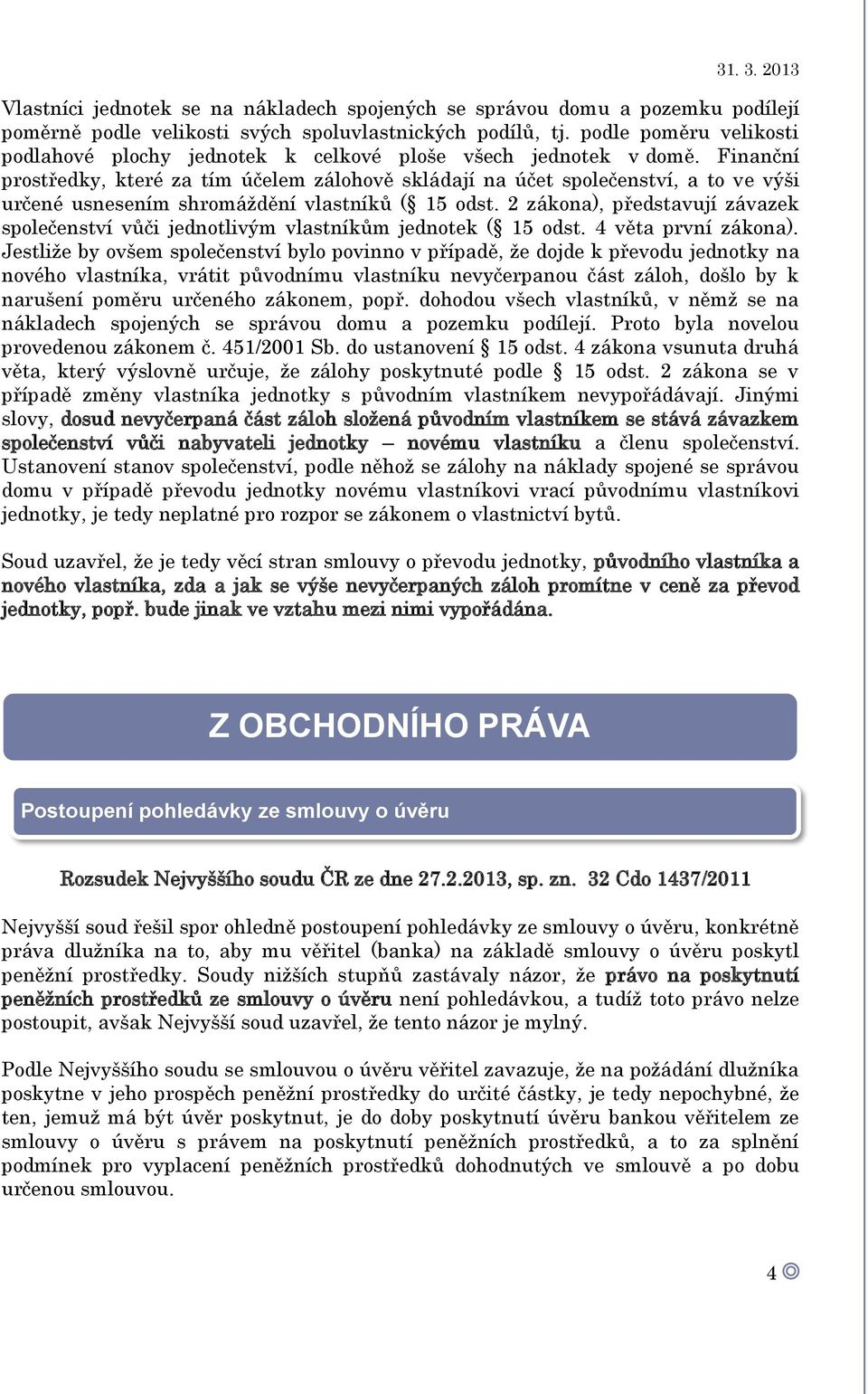 31. 3. 2013

Vlastníci jednotek se na nákladech spojených se správou domu a pozemku podílejí poměrně podle velikosti svých spoluvlastnických podílů, tj. podle poměru velikosti podlahové plochy jednotek k celkové ploše všech jednotek v domě. Finanční prostředky, které za tím účelem zálohově skládají na účet společenství, a to ve výši určené usnesením shromáždění vlastníků (§ 15 odst. 2 zákona), představují závazek společenství vůči jednotlivým vlastníkům jednotek (§ 15 odst. 4 věta první zákona). Jestliže by ovšem společenství bylo povinno v případě, že dojde k převodu jednotky na nového vlastníka, vrátit původnímu vlastníku nevyčerpanou část záloh, došlo by k narušení poměru určeného zákonem, popř. dohodou všech vlastníků, v němž se na nákladech spojených se správou domu a pozemku podílejí. Proto byla novelou provedenou zákonem č. 451/2001 Sb. do ustanovení § 15 odst. 4 zákona vsunuta druhá věta, který výslovně určuje, že zálohy poskytnuté podle § 15 odst. 2 zákona se v případě změny vlastníka jednotky s původním vlastníkem nevypořádávají. Jinými slovy, dosud nevyčerpaná část záloh složená původním vlastníkem se stává závazkem společenství vůči nabyvateli jednotky – novému vlastníku a členu společenství. Ustanovení stanov společenství, podle něhož se zálohy na náklady spojené se správou domu v případě převodu jednotky novému vlastníkovi vrací původnímu vlastníkovi jednotky, je tedy neplatné pro rozpor se zákonem o vlastnictví bytů.

Soud uzavřel, že je tedy věcí stran smlouvy o převodu jednotky, původního vlastníka a nového vlastníka, zda a jak se výše nevyčerpaných záloh promítne v ceně za převod jednotky, popř. bude jinak ve vztahu mezi nimi vypořádána.

Z OBCHODNÍHO PRÁVA

Postoupení pohledávky ze smlouvy o úvěru

Rozsudek Nejvyššího soudu ČR ze dne 27.2.2013, sp. zn. 32 Cdo 1437/2011

Nejvyšší soud řešil spor ohledně postoupení pohledávky ze smlouvy o úvěru, konkrétně práva dlužníka na to, aby mu věřitel (banka) na základě smlouvy o úvěru poskytl peněžní prostředky. Soudy nižších stupňů zastávaly názor, že právo na poskytnutí peněžních prostředků ze smlouvy o úvěru není pohledávkou, a tudíž toto právo nelze postoupit, avšak Nejvyšší soud uzavřel, že tento názor je mylný.

Podle Nejvyššího soudu se smlouvou o úvěru věřitel zavazuje, že na požádání dlužníka poskytne v jeho prospěch peněžní prostředky do určité částky, je tedy nepochybné, že ten, jemuž má být úvěr poskytnut, je do doby poskytnutí úvěru bankou věřitelem ze smlouvy o úvěru s právem na poskytnutí peněžních prostředků, a to za splnění podmínek pro vyplacení peněžních prostředků dohodnutých ve smlouvě a po dobu určenou smlouvou.

4